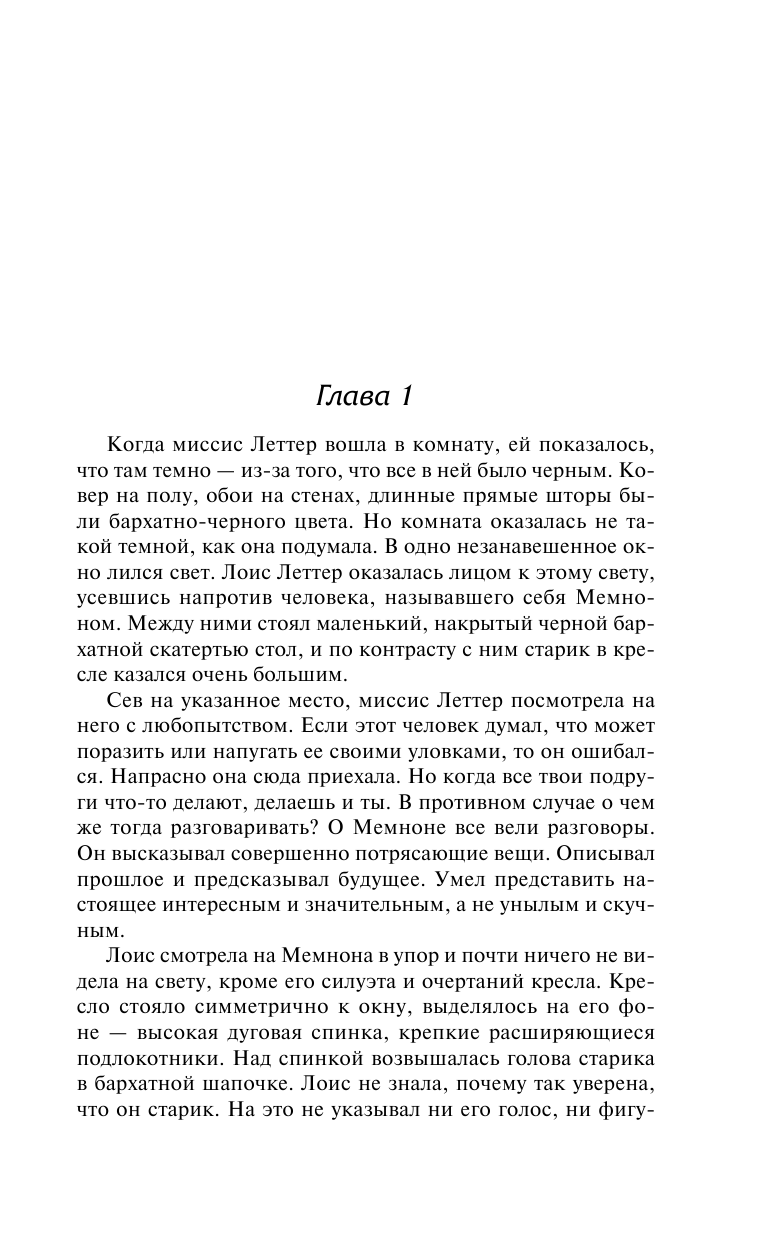 Глава 1

Когда миссис Леттер вошла в комнату, ей показалось, что там темно — из-за того, что все в ней было черным. Ковер на полу, обои на стенах, длинные прямые шторы были бархатно-черного цвета. Но комната оказалась не такой темной, как она подумала. В одно незанавешенное окно лился свет. Лоис Леттер оказалась лицом к этому свету, усевшись напротив человека, называвшего себя Мемноном. Между ними стоял маленький, накрытый черной бархатной скатертью стол, и по контрасту с ним старик в кресле казался очень большим.

Сев на указанное место, миссис Леттер посмотрела на него с любопытством. Если этот человек думал, что может поразить или напугать ее своими уловками, то он ошибался. Напрасно она сюда приехала. Но когда все твои подруги что-то делают, делаешь и ты. В противном случае о чем же тогда разговаривать? О Мемноне все вели разговоры. Он высказывал совершенно потрясающие вещи. Описывал прошлое и предсказывал будущее. Умел представить настоящее интересным и значительным, а не унылым и скучным.

Лоис смотрела на Мемнона в упор и почти ничего не видела на свету, кроме его силуэта и очертаний кресла. Кресло стояло симметрично к окну, выделялось на его фоне — высокая дуговая спинка, крепкие расширяющиеся подлокотники. Над спинкой возвышалась голова старика в бархатной шапочке. Лоис не знала, почему так уверена, что он старик. На это не указывал ни его голос, ни фигу-